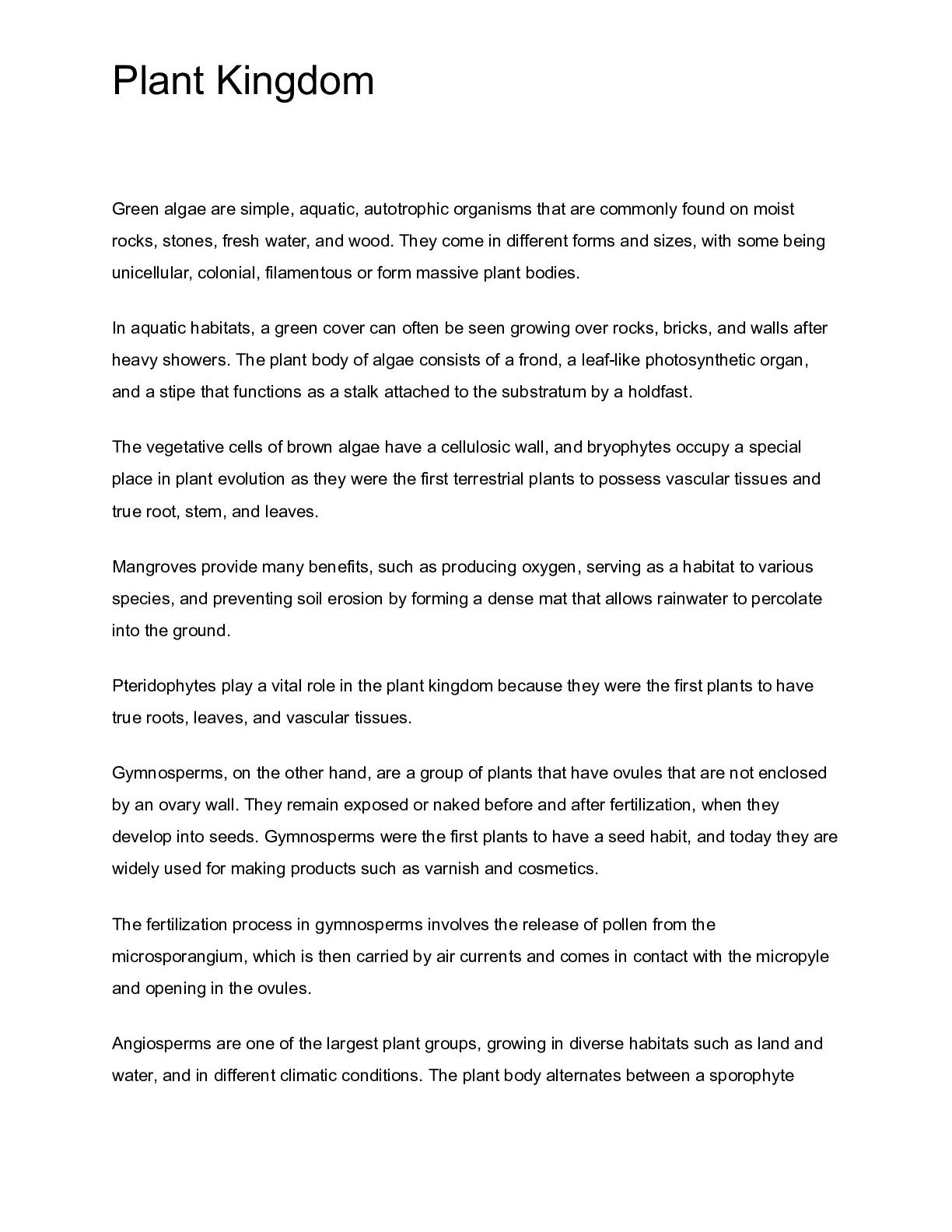 Plant Kingdom

Green algae are simple, aquatic, autotrophic organisms that are commonly found on moist rocks, stones, fresh water, and wood. They come in different forms and sizes, with some being unicellular, colonial, filamentous or form massive plant bodies.

In aquatic habitats, a green cover can often be seen growing over rocks, bricks, and walls after heavy showers. The plant body of algae consists of a frond, a leaf-like photosynthetic organ, and a stipe that functions as a stalk attached to the substratum by a holdfast.

The vegetative cells of brown algae have a cellulosic wall, and bryophytes occupy a special place in plant evolution as they were the first terrestrial plants to possess vascular tissues and true root, stem, and leaves.

Mangroves provide many benefits, such as producing oxygen, serving as a habitat to various species, and preventing soil erosion by forming a dense mat that allows rainwater to percolate into the ground.

Pteridophytes play a vital role in the plant kingdom because they were the first plants to have true roots, leaves, and vascular tissues.

Gymnosperms, on the other hand, are a group of plants that have ovules that are not enclosed by an ovary wall. They remain exposed or naked before and after fertilization, when they develop into seeds. Gymnosperms were the first plants to have a seed habit, and today they are widely used for making products such as varnish and cosmetics.

The fertilization process in gymnosperms involves the release of pollen from the microsporangium, which is then carried by air currents and comes in contact with the micropyle and opening in the ovules.

Angiosperms are one of the largest plant groups, growing in diverse habitats such as land and water, and in different climatic conditions. The plant body alternates between a sporophyte